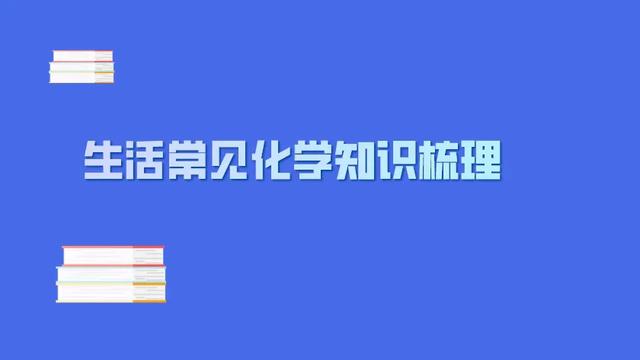 生活常见化学知识梳理